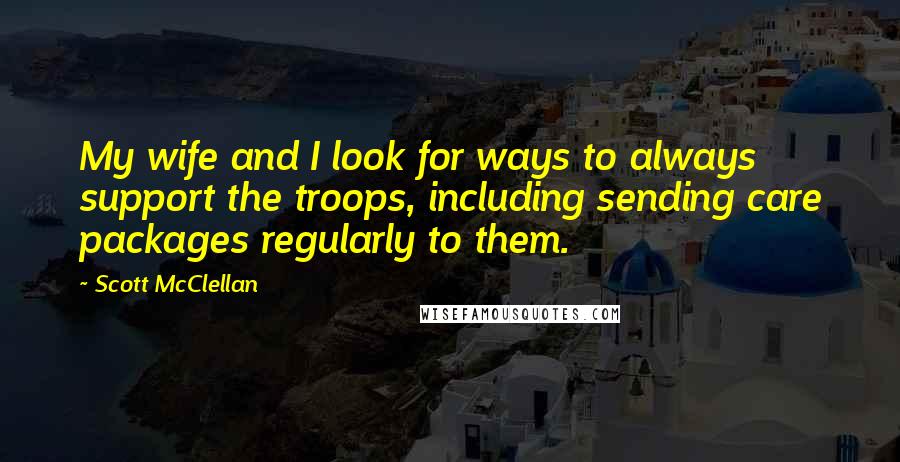 My wife and I look for ways to always support the troops, including sending care packages regularly to them.

~ Scott McClellan

WISEFAMOUSQUOTES.COM